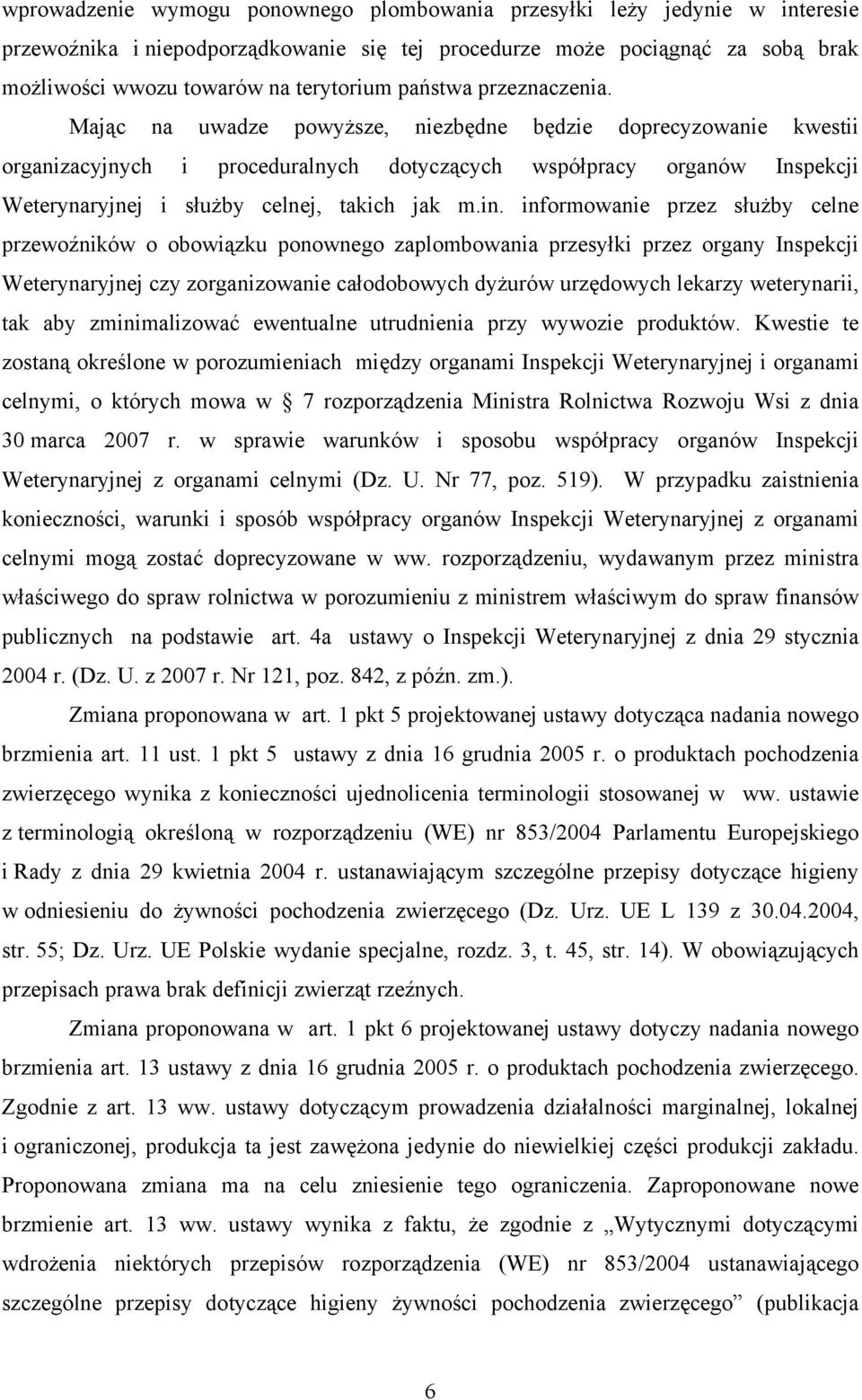 wprowadzenie wymogu ponownego plombowania przesyłki leży jedynie w interesie przewoźnika i niepodporządkowanie się tej procedurze może pociągnąć za sobą brak możliwości wwozu towarów na terytorium państwa przeznaczenia.

Mając na uwadze powyższe, niezbędne będzie doprecyzowanie kwestii organizacyjnych i proceduralnych dotyczących współpracy organów Inspekcji Weterynaryjnej i służby celnej, takich jak m.in. informowanie przez służby celne przewoźników o obowiązku ponownego zaplombowania przesyłki przez organy Inspekcji Weterynaryjnej czy zorganizowanie całodobowych dyżurów urzędowych lekarzy weterynarii, tak aby zminimalizować ewentualne utrudnienia przy wywozie produktów. Kwestie te zostaną określone w porozumieniach między organami Inspekcji Weterynaryjnej i organami celnymi, o których mowa w 7 rozporządzenia Ministra Rolnictwa Rozwoju Wsi z dnia 30 marca 2007 r. w sprawie warunków i sposobu współpracy organów Inspekcji Weterynaryjnej z organami celnymi (Dz. U. Nr 77, poz. 519). W przypadku zaistnienia konieczności, warunki i sposób współpracy organów Inspekcji Weterynaryjnej z organami celnymi mogą zostać doprecyzowane w ww. rozporządzeniu, wydawanym przez ministra właściwego do spraw rolnictwa w porozumieniu z ministrem właściwym do spraw finansów publicznych na podstawie art. 4a ustawy o Inspekcji Weterynaryjnej z dnia 29 stycznia 2004 r. (Dz. U. z 2007 r. Nr 121, poz. 842, z późn. zm.).

Zmiana proponowana w art. 1 pkt 5 projektowanej ustawy dotycząca nadania nowego brzmienia art. 11 ust. 1 pkt 5 ustawy z dnia 16 grudnia 2005 r. o produktach pochodzenia zwierzęcego wynika z konieczności ujednolicenia terminologii stosowanej w ww. ustawie z terminologią określoną w rozporządzeniu (WE) nr 853/2004 Parlamentu Europejskiego i Rady z dnia 29 kwietnia 2004 r. ustanawiającym szczególne przepisy dotyczące higieny w odniesieniu do żywności pochodzenia zwierzęcego (Dz. Urz. UE L 139 z 30.04.2004, str. 55; Dz. Urz. UE Polskie wydanie specjalne, rozdz. 3, t. 45, str. 14). W obowiązujących przepisach prawa brak definicji zwierząt rzeźnych.

Zmiana proponowana w art. 1 pkt 6 projektowanej ustawy dotyczy nadania nowego brzmienia art. 13 ustawy z dnia 16 grudnia 2005 r. o produktach pochodzenia zwierzęcego. Zgodnie z art. 13 ww. ustawy dotyczącym prowadzenia działalności marginalnej, lokalnej i ograniczonej, produkcja ta jest zawężona jedynie do niewielkiej części produkcji zakładu. Proponowana zmiana ma na celu zniesienie tego ograniczenia. Zaproponowane nowe brzmienie art. 13 ww. ustawy wynika z faktu, że zgodnie z „Wytycznymi dotyczącymi wdrożenia niektórych przepisów rozporządzenia (WE) nr 853/2004 ustanawiającego szczególne przepisy dotyczące higieny żywności pochodzenia zwierzęcego” (publikacja

6